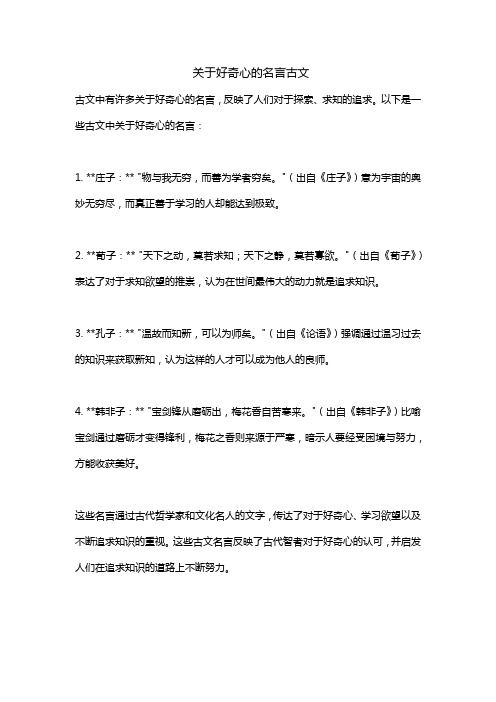 关于好奇心的名言古文

古文中有许多关于好奇心的名言，反映了人们对于探索、求知的追求。以下是一些古文中关于好奇心的名言：

1. **庄子：** "物与我无穷，而善为学者穷矣。"（出自《庄子》）意为宇宙的奥妙无穷尽，而真正善于学习的人却能达到极致。

2. **荀子：** "天下之动，莫若求知；天下之静，莫若寡欲。"（出自《荀子》）表达了对于求知欲望的推崇，认为在世间最伟大的动力就是追求知识。

3. **孔子：** "温故而知新，可以为师矣。"（出自《论语》）强调通过温习过去的知识来获取新知，认为这样的人才可以成为他人的良师。

4. **韩非子：** "宝剑锋从磨砺出，梅花香自苦寒来。"（出自《韩非子》）比喻宝剑通过磨砺才变得锋利，梅花之香则来源于严寒，暗示人要经受困境与努力，方能收获美好。

这些名言通过古代哲学家和文化名人的文字，传达了对于好奇心、学习欲望以及不断追求知识的重视。这些古文名言反映了古代智者对于好奇心的认可，并启发人们在追求知识的道路上不断努力。